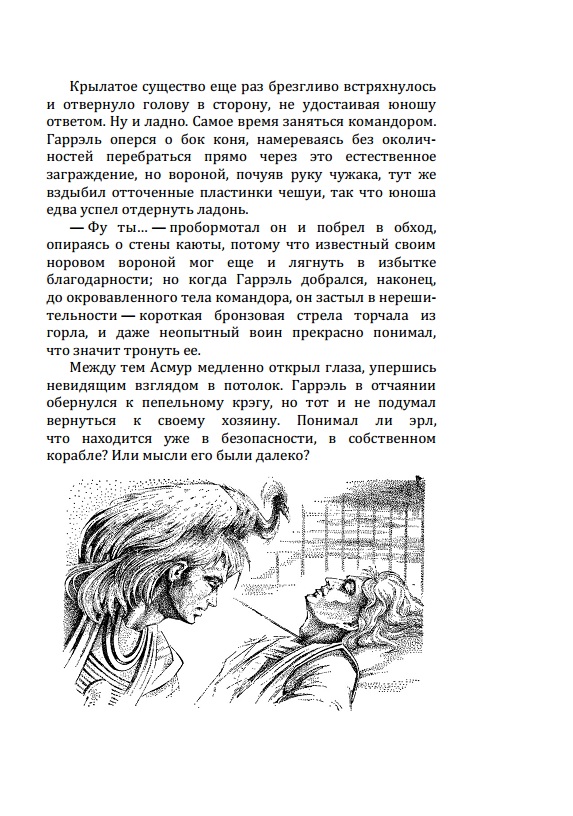 Крылатое существо еще раз брезгливо встряхнулось и отвернуло голову в сторону, не удостаивая юношу ответом. Ну и ладно. Самое время заняться командором. Гаррэль оперся о бок коня, намереваясь без околичностей перебраться прямо через это естественное заграждение, но вороной, почуяв руку чужака, тут же вздыбил отточенные пластинки чешуи, так что юноша едва успел отдернуть ладонь.

— Фу ты... — пробормотал он и побрел в обход, опираясь о стены каюты, потому что известный своим норовом вороной мог еще и лягнуть в избытке благодарности; но когда Гаррэль добрался, наконец, до окровавленного тела командора, он застыл в нерешительности — короткая бронзовая стрела торчала из горла, и даже неопытный воин прекрасно понимал, что значит тронуть ее.

Между тем Асмур медленно открыл глаза, упершись невидящим взглядом в потолок. Гаррэль в отчаянии обернулся к пепельному крэгу, но тот и не подумал вернуться к своему хозяину. Понимал ли эрл, что находится уже в безопасности, в собственном корабле? Или мысли его были далеко?